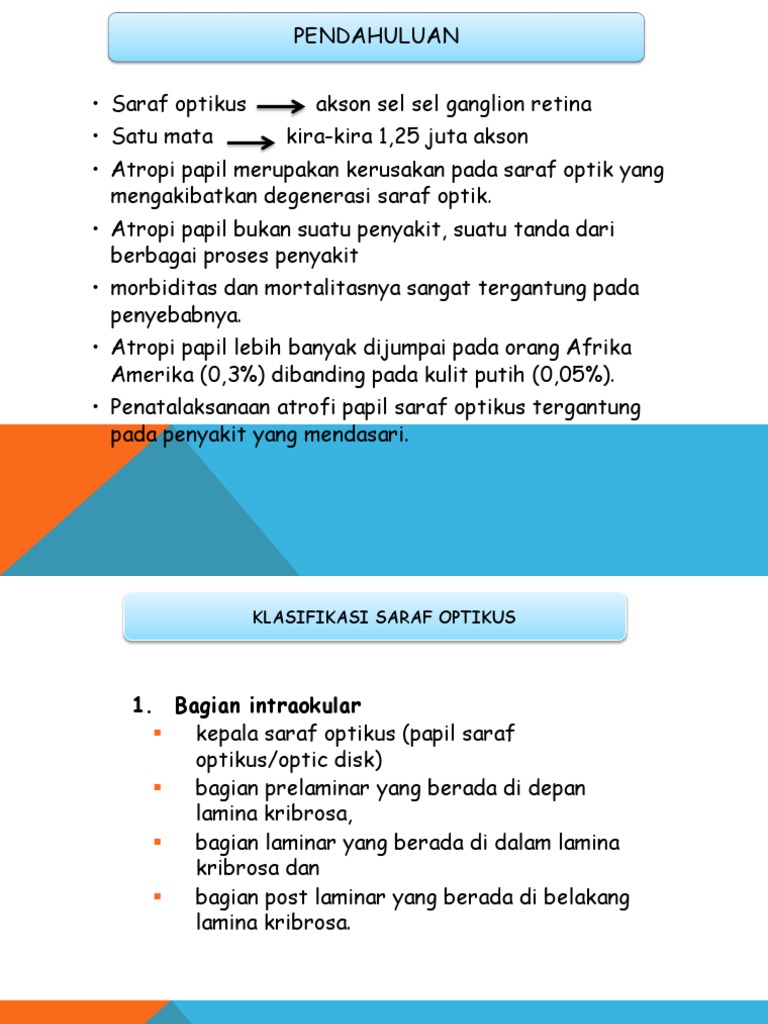 PENDAHULUAN

• Saraf optikus → akson sel sel ganglion retina
• Satu mata → kira-kira 1,25 juta akson
• Atropi papil merupakan kerusakan pada saraf optik yang mengakibatkan degenerasi saraf optik.
• Atropi papil bukan suatu penyakit, suatu tanda dari berbagai proses penyakit
• morbiditas dan mortalitasnya sangat tergantung pada penyebabnya.
• Atropi papil lebih banyak dijumpai pada orang Afrika Amerika (0,3%) dibanding pada kulit putih (0,05%).
• Penatalaksanaan atrofi papil saraf optikus tergantung pada penyakit yang mendasari.

KLASIFIKASI SARAF OPTIKUS

1. Bagian intraokular
▪ kepala saraf optikus (papil saraf optikus/optic disk)
▪ bagian prelaminar yang berada di depan lamina kribrosa,
▪ bagian laminar yang berada di dalam lamina kribrosa dan
▪ bagian post laminar yang berada di belakang lamina kribrosa.